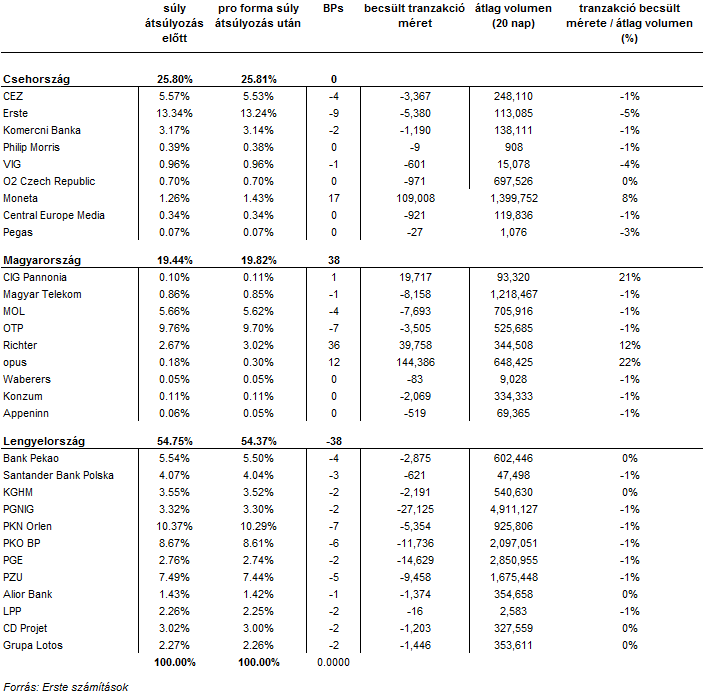 |  | súly átsúlyozás előtt | pro forma súly átsúlyozás után | BPs | becsült tranzakció méret | átlag volumen (20 nap) | tranzakció becsült mérete / átlag volumen (%) |
|---|---|---|---|---|---|---|
| **Csehország** | **25.80%** | **25.81%** | **0** | | | |
| CEZ | 5.57% | 5.53% | -4 | -3,367 | 248,110 | -1% |
| Erste | 13.34% | 13.24% | -9 | -5,380 | 113,085 | -5% |
| Komercni Banka | 3.17% | 3.14% | -2 | -1,190 | 138,111 | -1% |
| Philip Morris | 0.39% | 0.38% | 0 | -9 | 908 | -1% |
| VIG | 0.96% | 0.96% | -1 | -601 | 15,078 | -4% |
| O2 Czech Republic | 0.70% | 0.70% | 0 | -971 | 697,526 | 0% |
| Moneta | 1.26% | 1.43% | 17 | 109,008 | 1,399,752 | 8% |
| Central Europe Media | 0.34% | 0.34% | 0 | -921 | 119,836 | -1% |
| Pegas | 0.07% | 0.07% | 0 | -27 | 1,076 | -3% |
| **Magyarország** | **19.44%** | **19.82%** | **38** | | | |
| CIG Pannonia | 0.10% | 0.11% | 1 | 19,717 | 93,320 | 21% |
| Magyar Telekom | 0.86% | 0.85% | -1 | -8,158 | 1,218,467 | -1% |
| MOL | 5.66% | 5.62% | -4 | -7,693 | 705,916 | -1% |
| OTP | 9.76% | 9.70% | -7 | -3,505 | 525,685 | -1% |
| Richter | 2.67% | 3.02% | 36 | 39,758 | 344,508 | 12% |
| opus | 0.18% | 0.30% | 12 | 144,386 | 648,425 | 22% |
| Waberers | 0.05% | 0.05% | 0 | -83 | 9,028 | -1% |
| Konzum | 0.11% | 0.11% | 0 | -2,069 | 334,333 | -1% |
| Appeninn | 0.06% | 0.05% | 0 | -519 | 69,365 | -1% |
| **Lengyelország** | **54.75%** | **54.37%** | **-38** | | | |
| Bank Pekao | 5.54% | 5.50% | -4 | -2,875 | 602,446 | 0% |
| Santander Bank Polska | 4.07% | 4.04% | -3 | -621 | 47,498 | -1% |
| KGHM | 3.55% | 3.52% | -2 | -2,191 | 540,630 | 0% |
| PGNIG | 3.32% | 3.30% | -2 | -27,125 | 4,911,127 | -1% |
| PKN Orlen | 10.37% | 10.29% | -7 | -5,354 | 925,806 | -1% |
| PKO BP | 8.67% | 8.61% | -6 | -11,736 | 2,097,051 | -1% |
| PGE | 2.76% | 2.74% | -2 | -14,629 | 2,850,955 | -1% |
| PZU | 7.49% | 7.44% | -5 | -9,458 | 1,675,448 | -1% |
| Alior Bank | 1.43% | 1.42% | -1 | -1,374 | 354,658 | 0% |
| LPP | 2.26% | 2.25% | -2 | -16 | 2,583 | -1% |
| CD Projet | 3.02% | 3.00% | -2 | -1,203 | 327,559 | 0% |
| Grupa Lotos | 2.27% | 2.26% | -2 | -1,446 | 353,611 | 0% |
| | **100.00%** | **100.00%** | 0.0000 | | | |

Forrás: Erste számítások